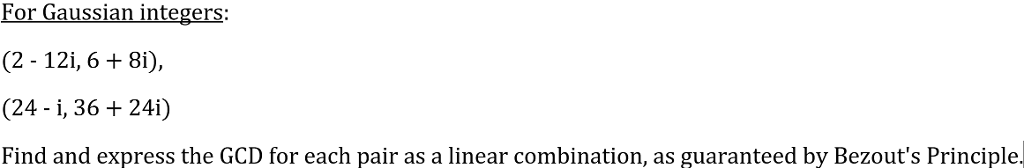 For Gaussian integers:

(2 - 12i, 6 + 8i),

(24 - i, 36 + 24i)

Find and express the GCD for each pair as a linear combination, as guaranteed by Bezout's Principle.